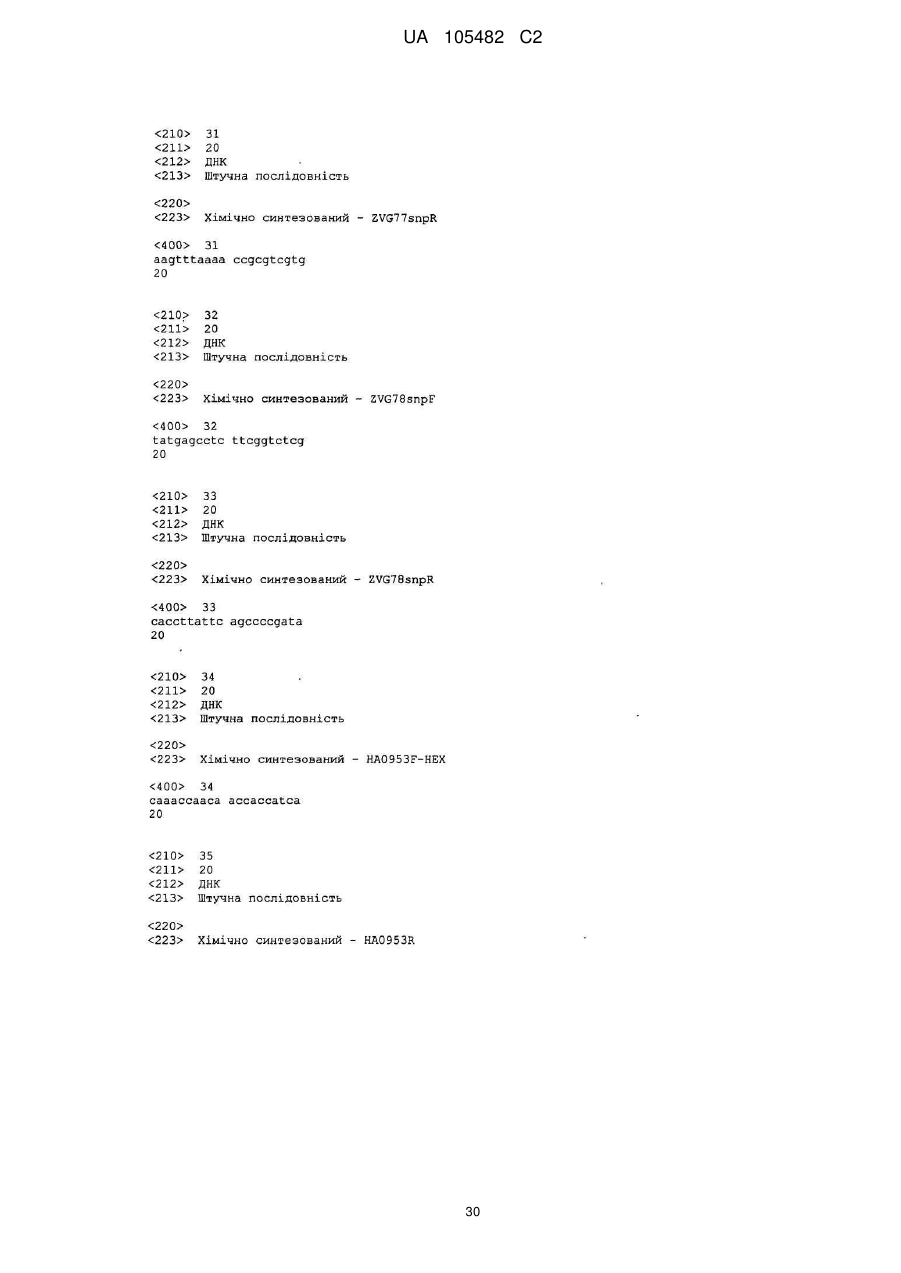 UA 105482 C2

<210> 31
<211> 20
<212> ДНК
<213> Штучна послідовність

<220>
<223> Хімічно синтезований - ZVG77snpR

<400> 31
aagtttaaaa ccgcgtcgtg
20

<210> 32
<211> 20
<212> ДНК
<213> Штучна послідовність

<220>
<223> Хімічно синтезований - ZVG78snpF

<400> 32
tatgagcctc ttcggtctcg
20

<210> 33
<211> 20
<212> ДНК
<213> Штучна послідовність

<220>
<223> Хімічно синтезований - ZVG78snpR

<400> 33
caccttattc agccccgata
20

<210> 34
<211> 20
<212> ДНК
<213> Штучна послідовність

<220>
<223> Хімічно синтезований - HA0953F-HEX

<400> 34
caaaccaaca accaccatca
20

<210> 35
<211> 20
<212> ДНК
<213> Штучна послідовність

<220>
<223> Хімічно синтезований - HA0953R

30